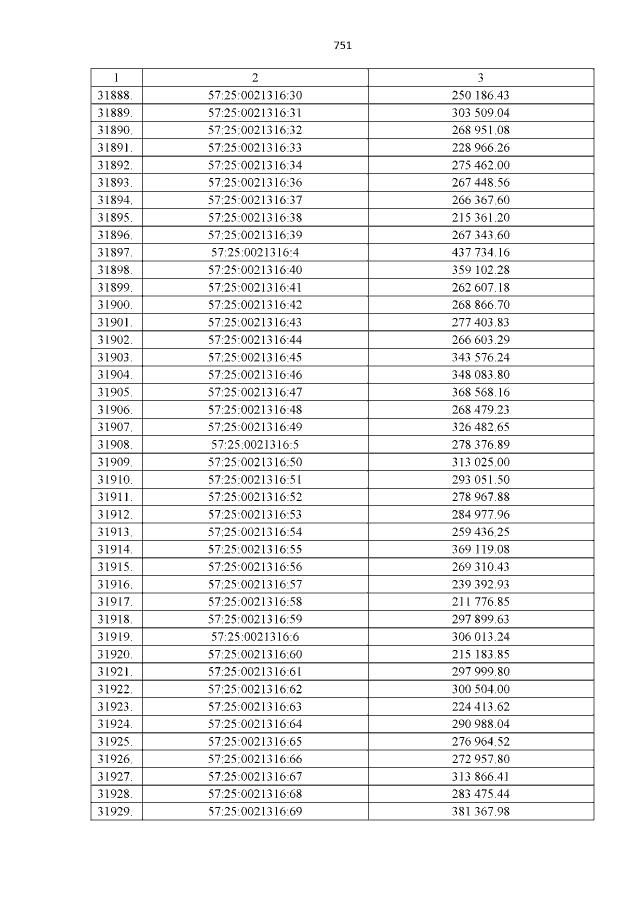 751

| 1 | 2 | 3 |
|---|---|---|
| 31888. | 57:25:0021316:30 | 250 186.43 |
| 31889. | 57:25:0021316:31 | 303 509.04 |
| 31890. | 57:25:0021316:32 | 268 951.08 |
| 31891. | 57:25:0021316:33 | 228 966.26 |
| 31892. | 57:25:0021316:34 | 275 462.00 |
| 31893. | 57:25:0021316:36 | 267 448.56 |
| 31894. | 57:25:0021316:37 | 266 367.60 |
| 31895. | 57:25:0021316:38 | 215 361.20 |
| 31896. | 57:25:0021316:39 | 267 343.60 |
| 31897. | 57:25:0021316:4 | 437 734.16 |
| 31898. | 57:25:0021316:40 | 359 102.28 |
| 31899. | 57:25:0021316:41 | 262 607.18 |
| 31900. | 57:25:0021316:42 | 268 866.70 |
| 31901. | 57:25:0021316:43 | 277 403.83 |
| 31902. | 57:25:0021316:44 | 266 603.29 |
| 31903. | 57:25:0021316:45 | 343 576.24 |
| 31904. | 57:25:0021316:46 | 348 083.80 |
| 31905. | 57:25:0021316:47 | 368 568.16 |
| 31906. | 57:25:0021316:48 | 268 479.23 |
| 31907. | 57:25:0021316:49 | 326 482.65 |
| 31908. | 57:25:0021316:5 | 278 376.89 |
| 31909. | 57:25:0021316:50 | 313 025.00 |
| 31910. | 57:25:0021316:51 | 293 051.50 |
| 31911. | 57:25:0021316:52 | 278 967.88 |
| 31912. | 57:25:0021316:53 | 284 977.96 |
| 31913. | 57:25:0021316:54 | 259 436.25 |
| 31914. | 57:25:0021316:55 | 369 119.08 |
| 31915. | 57:25:0021316:56 | 269 310.43 |
| 31916. | 57:25:0021316:57 | 239 392.93 |
| 31917. | 57:25:0021316:58 | 211 776.85 |
| 31918. | 57:25:0021316:59 | 297 899.63 |
| 31919. | 57:25:0021316:6 | 306 013.24 |
| 31920. | 57:25:0021316:60 | 215 183.85 |
| 31921. | 57:25:0021316:61 | 297 999.80 |
| 31922. | 57:25:0021316:62 | 300 504.00 |
| 31923. | 57:25:0021316:63 | 224 413.62 |
| 31924. | 57:25:0021316:64 | 290 988.04 |
| 31925. | 57:25:0021316:65 | 276 964.52 |
| 31926. | 57:25:0021316:66 | 272 957.80 |
| 31927. | 57:25:0021316:67 | 313 866.41 |
| 31928. | 57:25:0021316:68 | 283 475.44 |
| 31929. | 57:25:0021316:69 | 381 367.98 |